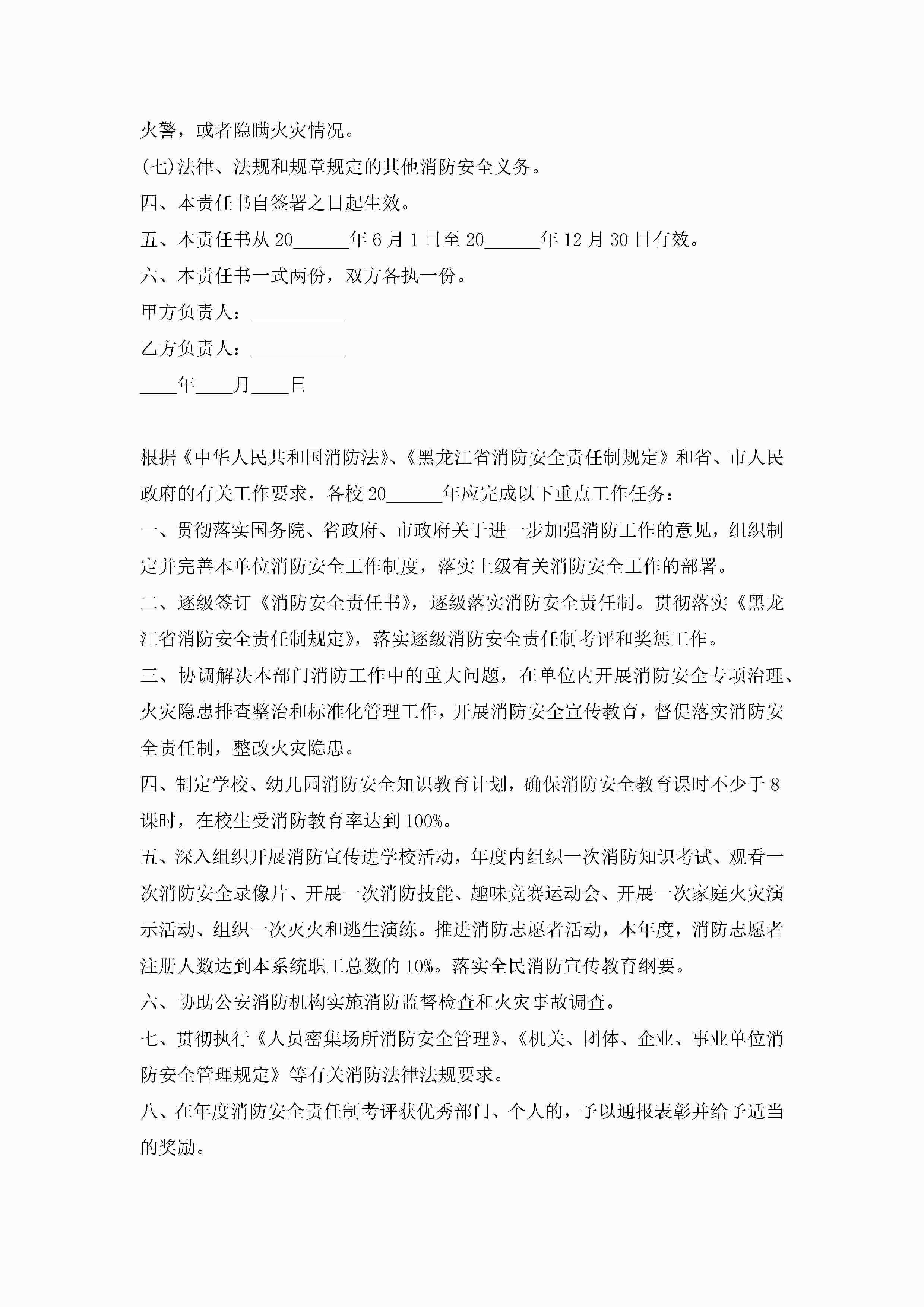 火警，或者隐瞒火灾情况。

(七)法律、法规和规章规定的其他消防安全义务。

四、本责任书自签署之日起生效。

五、本责任书从 20______年 6 月 1 日至 20______年 12 月 30 日有效。

六、本责任书一式两份，双方各执一份。

甲方负责人：__________

乙方负责人：__________

____年____月____日

根据《中华人民共和国消防法》、《黑龙江省消防安全责任制规定》和省、市人民政府的有关工作要求，各校 20______年应完成以下重点工作任务：

一、贯彻落实国务院、省政府、市政府关于进一步加强消防工作的意见，组织制定并完善本单位消防安全工作制度，落实上级有关消防安全工作的部署。

二、逐级签订《消防安全责任书》，逐级落实消防安全责任制。贯彻落实《黑龙江省消防安全责任制规定》，落实逐级消防安全责任制考评和奖惩工作。

三、协调解决本部门消防工作中的重大问题，在单位内开展消防安全专项治理、火灾隐患排查整治和标准化管理工作，开展消防安全宣传教育，督促落实消防安全责任制，整改火灾隐患。

四、制定学校、幼儿园消防安全知识教育计划，确保消防安全教育课时不少于 8 课时，在校生受消防教育率达到 100%。

五、深入组织开展消防宣传进学校活动，年度内组织一次消防知识考试、观看一次消防安全录像片、开展一次消防技能、趣味竞赛运动会、开展一次家庭火灾演示活动、组织一次灭火和逃生演练。推进消防志愿者活动，本年度，消防志愿者注册人数达到本系统职工总数的 10%。落实全民消防宣传教育纲要。

六、协助公安消防机构实施消防监督检查和火灾事故调查。

七、贯彻执行《人员密集场所消防安全管理》、《机关、团体、企业、事业单位消防安全管理规定》等有关消防法律法规要求。

八、在年度消防安全责任制考评获优秀部门、个人的，予以通报表彰并给予适当的奖励。